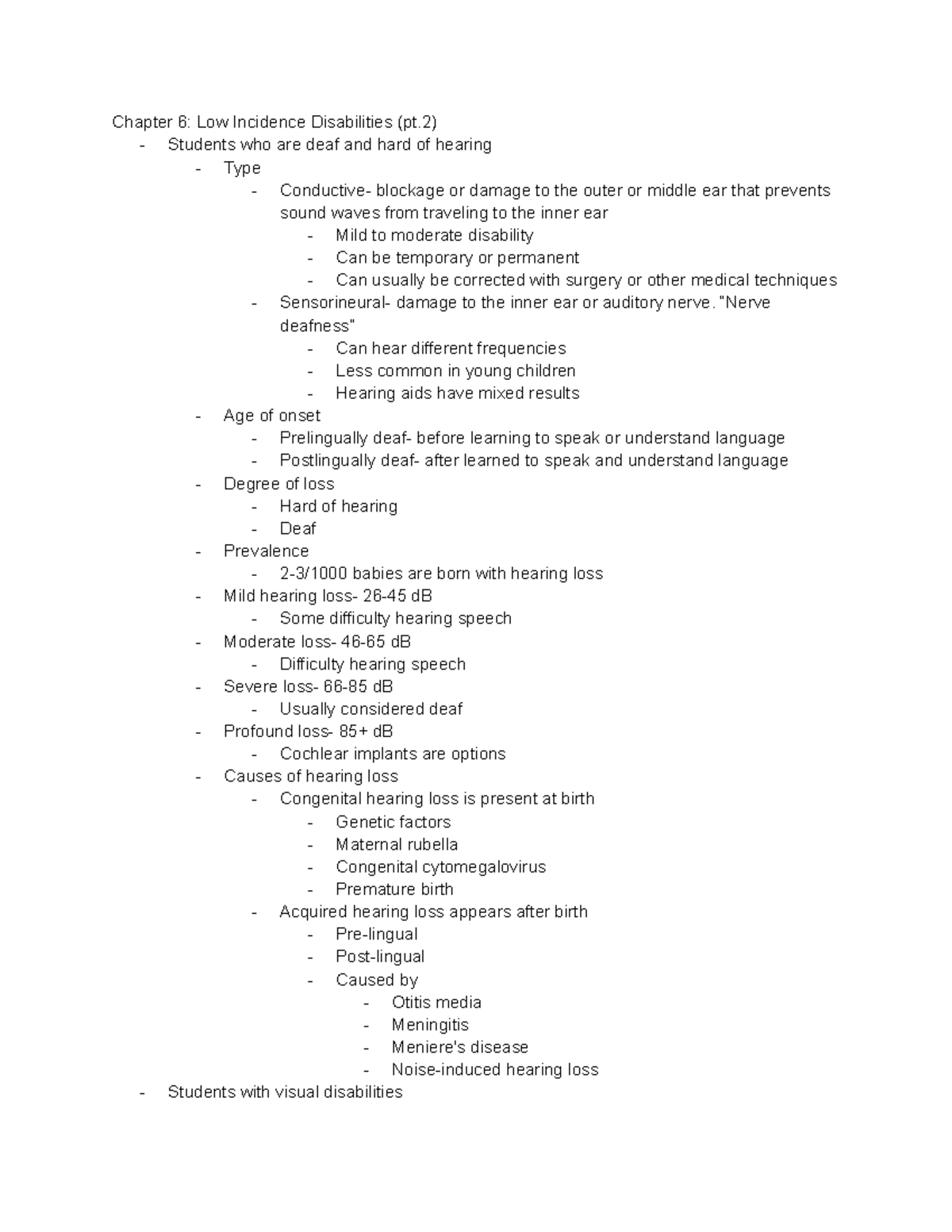 Chapter 6: Low Incidence Disabilities (pt.2)
- Students who are deaf and hard of hearing
  - Type
    - Conductive- blockage or damage to the outer or middle ear that prevents sound waves from traveling to the inner ear
      - Mild to moderate disability
      - Can be temporary or permanent
      - Can usually be corrected with surgery or other medical techniques
    - Sensorineural- damage to the inner ear or auditory nerve. "Nerve deafness"
      - Can hear different frequencies
      - Less common in young children
      - Hearing aids have mixed results
  - Age of onset
    - Prelingually deaf- before learning to speak or understand language
    - Postlingually deaf- after learned to speak and understand language
  - Degree of loss
    - Hard of hearing
    - Deaf
  - Prevalence
    - 2-3/1000 babies are born with hearing loss
  - Mild hearing loss- 26-45 dB
    - Some difficulty hearing speech
  - Moderate loss- 46-65 dB
    - Difficulty hearing speech
  - Severe loss- 66-85 dB
    - Usually considered deaf
  - Profound loss- 85+ dB
    - Cochlear implants are options
  - Causes of hearing loss
    - Congenital hearing loss is present at birth
      - Genetic factors
      - Maternal rubella
      - Congenital cytomegalovirus
      - Premature birth
    - Acquired hearing loss appears after birth
      - Pre-lingual
      - Post-lingual
      - Caused by
        - Otitis media
        - Meningitis
        - Meniere's disease
        - Noise-induced hearing loss
- Students with visual disabilities